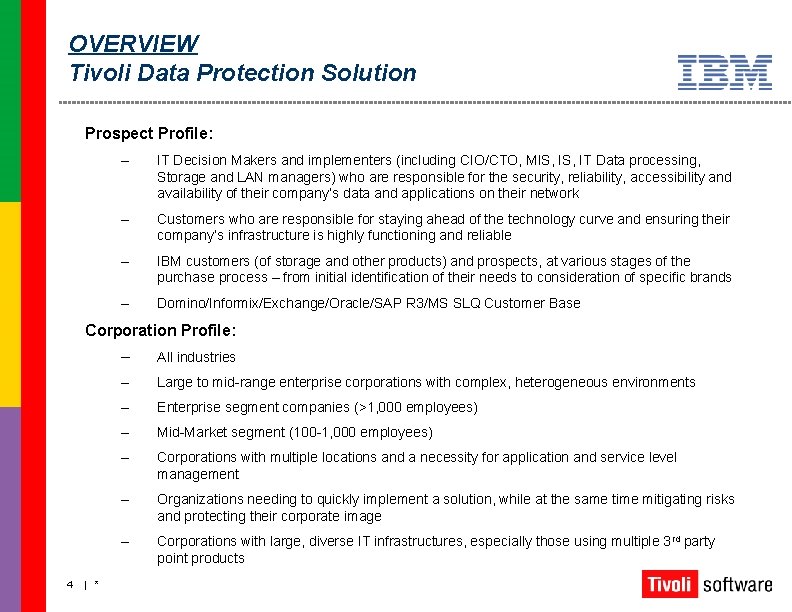 OVERVIEW
Tivoli Data Protection Solution

IBM

Prospect Profile:

– IT Decision Makers and implementers (including CIO/CTO, MIS, IS, IT Data processing, Storage and LAN managers) who are responsible for the security, reliability, accessibility and availability of their company's data and applications on their network

– Customers who are responsible for staying ahead of the technology curve and ensuring their company's infrastructure is highly functioning and reliable

– IBM customers (of storage and other products) and prospects, at various stages of the purchase process – from initial identification of their needs to consideration of specific brands

– Domino/Informix/Exchange/Oracle/SAP R3/MS SLQ Customer Base

Corporation Profile:

– All industries

– Large to mid-range enterprise corporations with complex, heterogeneous environments

– Enterprise segment companies (>1,000 employees)

– Mid-Market segment (100-1,000 employees)

– Corporations with multiple locations and a necessity for application and service level management

– Organizations needing to quickly implement a solution, while at the same time mitigating risks and protecting their corporate image

– Corporations with large, diverse IT infrastructures, especially those using multiple 3$^{rd}$ party point products

4 | *

Tivoli software